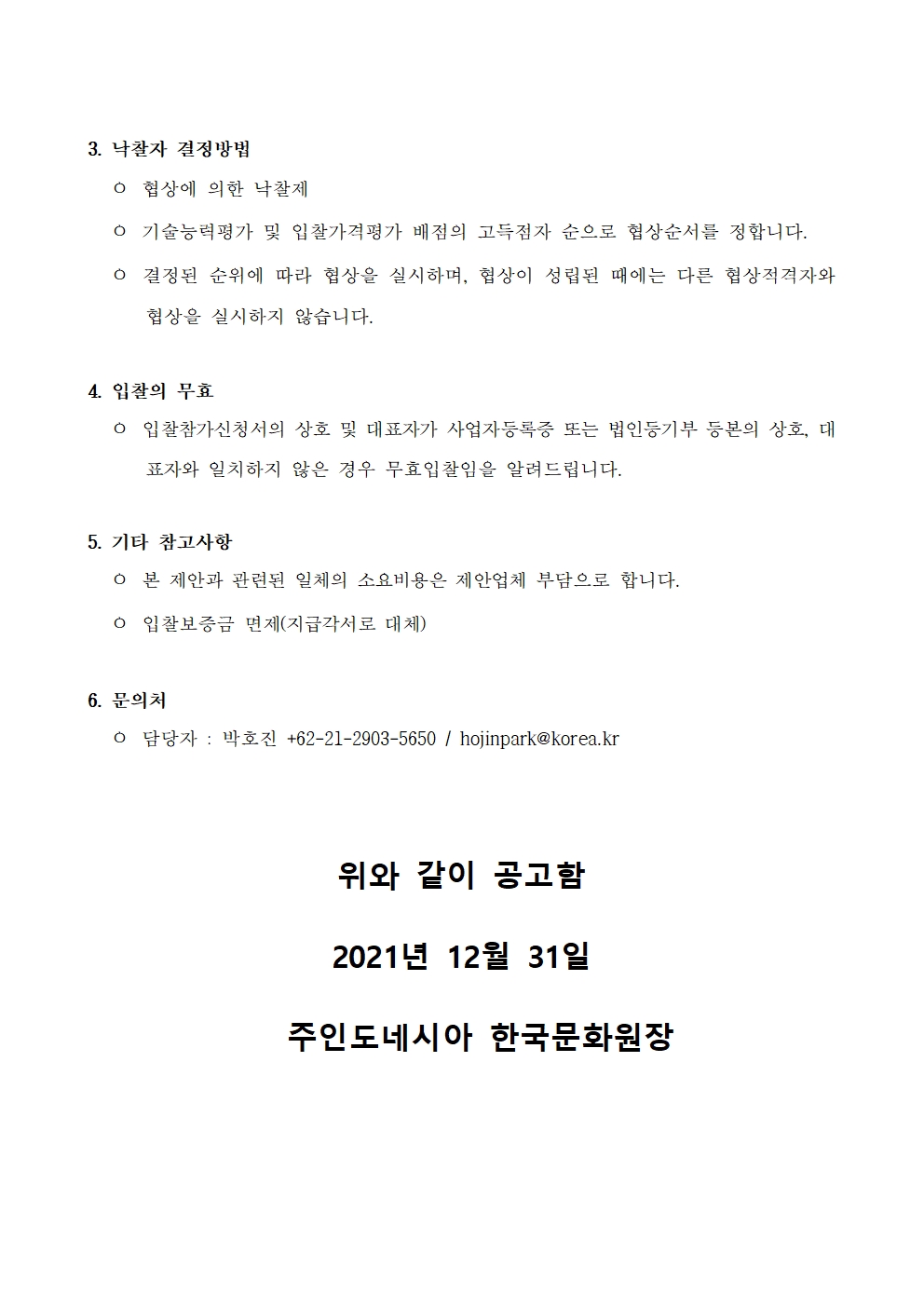 3. 낙찰자 결정방법

ㅇ 협상에 의한 낙찰제

ㅇ 기술능력평가 및 입찰가격평가 배점의 고득점자 순으로 협상순서를 정합니다.

ㅇ 결정된 순위에 따라 협상을 실시하며, 협상이 성립된 때에는 다른 협상적격자와 협상을 실시하지 않습니다.

4. 입찰의 무효

ㅇ 입찰참가신청서의 상호 및 대표자가 사업자등록증 또는 법인등기부 등본의 상호, 대표자와 일치하지 않은 경우 무효입찰임을 알려드립니다.

5. 기타 참고사항

ㅇ 본 제안과 관련된 일체의 소요비용은 제안업체 부담으로 합니다.

ㅇ 입찰보증금 면제(지급각서로 대체)

6. 문의처

ㅇ 담당자 : 박호진 +62-21-2903-5650 / hojinpark@korea.kr

위와 같이 공고함

2021년 12월 31일

주인도네시아 한국문화원장